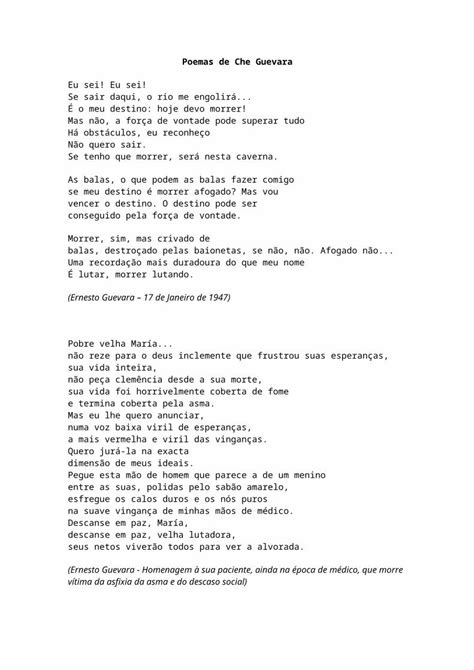 Poemas de Che Guevara

Eu sei! Eu sei!
Se sair daqui, o rio me engolirá...
É o meu destino: hoje devo morrer!
Mas não, a força de vontade pode superar tudo
Há obstáculos, eu reconheço
Não quero sair.
Se tenho que morrer, será nesta caverna.

As balas, o que podem as balas fazer comigo
se meu destino é morrer afogado? Mas vou
vencer o destino. O destino pode ser
conseguido pela força de vontade.

Morrer, sim, mas crivado de
balas, destroçado pelas baionetas, se não, não. Afogado não...
Uma recordação mais duradoura do que meu nome
É lutar, morrer lutando.

(Ernesto Guevara – 17 de Janeiro de 1947)

Pobre velha María...
não reze para o deus inclemente que frustrou suas esperanças,
sua vida inteira,
não peça clemência desde a sua morte,
sua vida foi horrivelmente coberta de fome
e termina coberta pela asma.
Mas eu lhe quero anunciar,
numa voz baixa viril de esperanças,
a mais vermelha e viril das vinganças.
Quero jurá-la na exacta
dimensão de meus ideais.
Pegue esta mão de homem que parece a de um menino
entre as suas, polidas pelo sabão amarelo,
esfregue os calos duros e os nós puros
na suave vingança de minhas mãos de médico.
Descanse em paz, María,
descanse em paz, velha lutadora,
seus netos viverão todos para ver a alvorada.

(Ernesto Guevara - Homenagem à sua paciente, ainda na época de médico, que morre vítima da asfixia da asma e do descaso social)